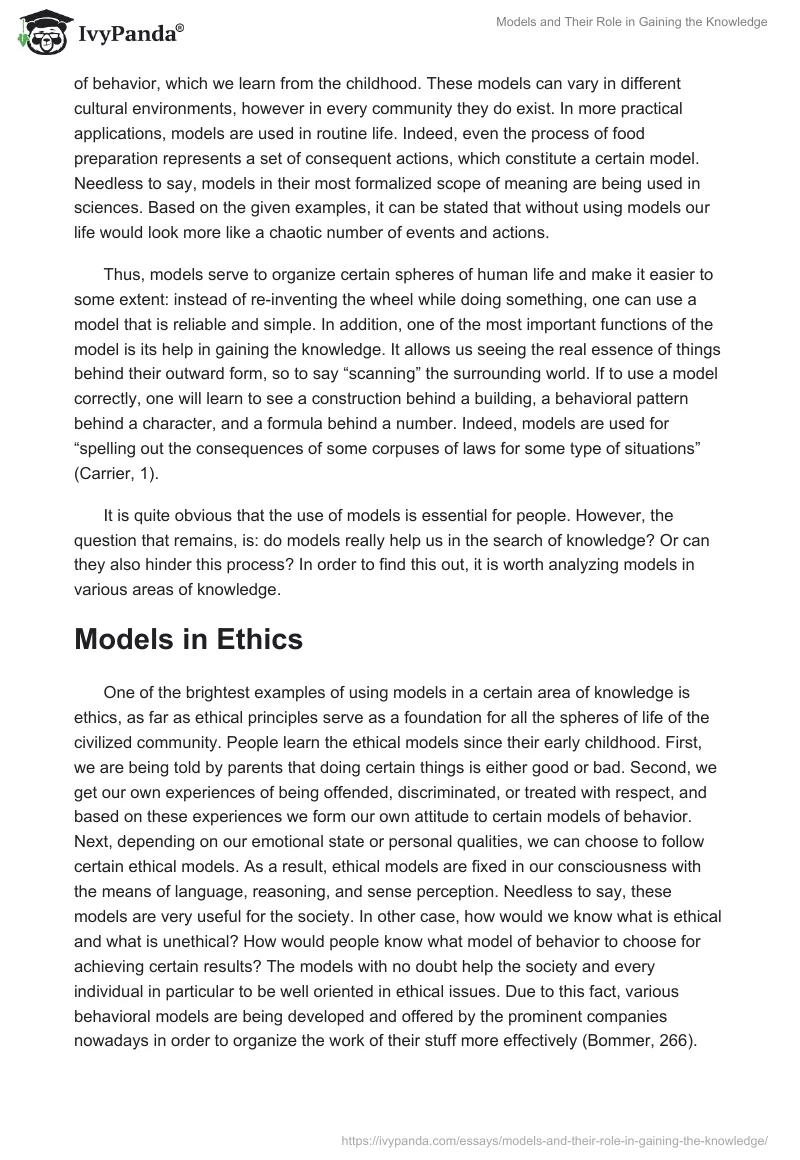 IvyPanda®

Models and Their Role in Gaining the Knowledge

of behavior, which we learn from the childhood. These models can vary in different cultural environments, however in every community they do exist. In more practical applications, models are used in routine life. Indeed, even the process of food preparation represents a set of consequent actions, which constitute a certain model. Needless to say, models in their most formalized scope of meaning are being used in sciences. Based on the given examples, it can be stated that without using models our life would look more like a chaotic number of events and actions.

Thus, models serve to organize certain spheres of human life and make it easier to some extent: instead of re-inventing the wheel while doing something, one can use a model that is reliable and simple. In addition, one of the most important functions of the model is its help in gaining the knowledge. It allows us seeing the real essence of things behind their outward form, so to say “scanning” the surrounding world. If to use a model correctly, one will learn to see a construction behind a building, a behavioral pattern behind a character, and a formula behind a number. Indeed, models are used for “spelling out the consequences of some corpuses of laws for some type of situations” (Carrier, 1).

It is quite obvious that the use of models is essential for people. However, the question that remains, is: do models really help us in the search of knowledge? Or can they also hinder this process? In order to find this out, it is worth analyzing models in various areas of knowledge.

Models in Ethics

One of the brightest examples of using models in a certain area of knowledge is ethics, as far as ethical principles serve as a foundation for all the spheres of life of the civilized community. People learn the ethical models since their early childhood. First, we are being told by parents that doing certain things is either good or bad. Second, we get our own experiences of being offended, discriminated, or treated with respect, and based on these experiences we form our own attitude to certain models of behavior. Next, depending on our emotional state or personal qualities, we can choose to follow certain ethical models. As a result, ethical models are fixed in our consciousness with the means of language, reasoning, and sense perception. Needless to say, these models are very useful for the society. In other case, how would we know what is ethical and what is unethical? How would people know what model of behavior to choose for achieving certain results? The models with no doubt help the society and every individual in particular to be well oriented in ethical issues. Due to this fact, various behavioral models are being developed and offered by the prominent companies nowadays in order to organize the work of their stuff more effectively (Bommer, 266).

https://ivypanda.com/essays/models-and-their-role-in-gaining-the-knowledge/